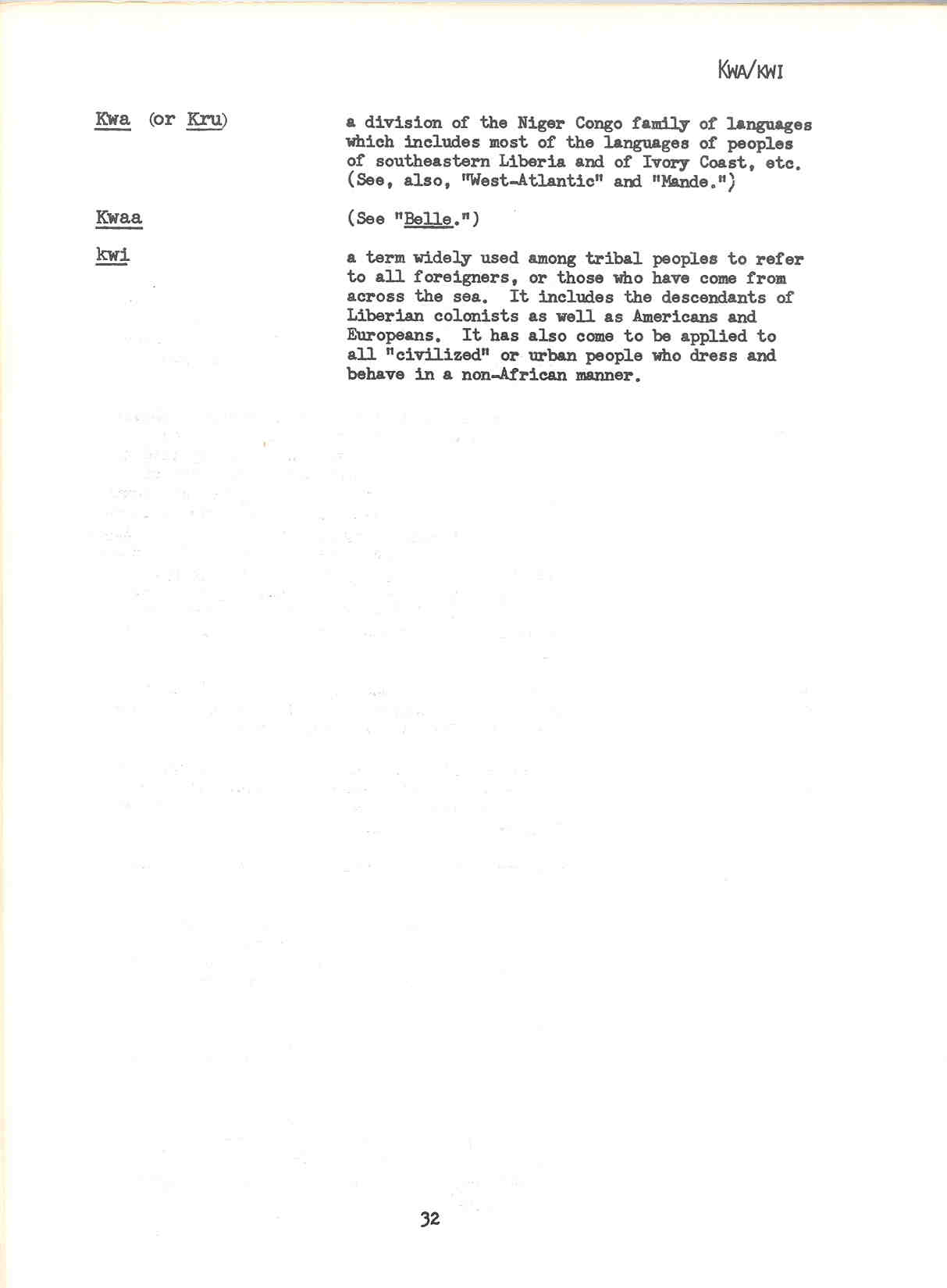 KWA/KWI

Kwa (or Kru) a division of the Niger Congo family of languages which includes most of the languages of peoples of southeastern Liberia and of Ivory Coast, etc. (See, also, "West-Atlantic" and "Mande.")

Kwaa (See "Belle.")

kwi a term widely used among tribal peoples to refer to all foreigners, or those who have come from across the sea. It includes the descendants of Liberian colonists as well as Americans and Europeans. It has also come to be applied to all "civilized" or urban people who dress and behave in a non-African manner.

32